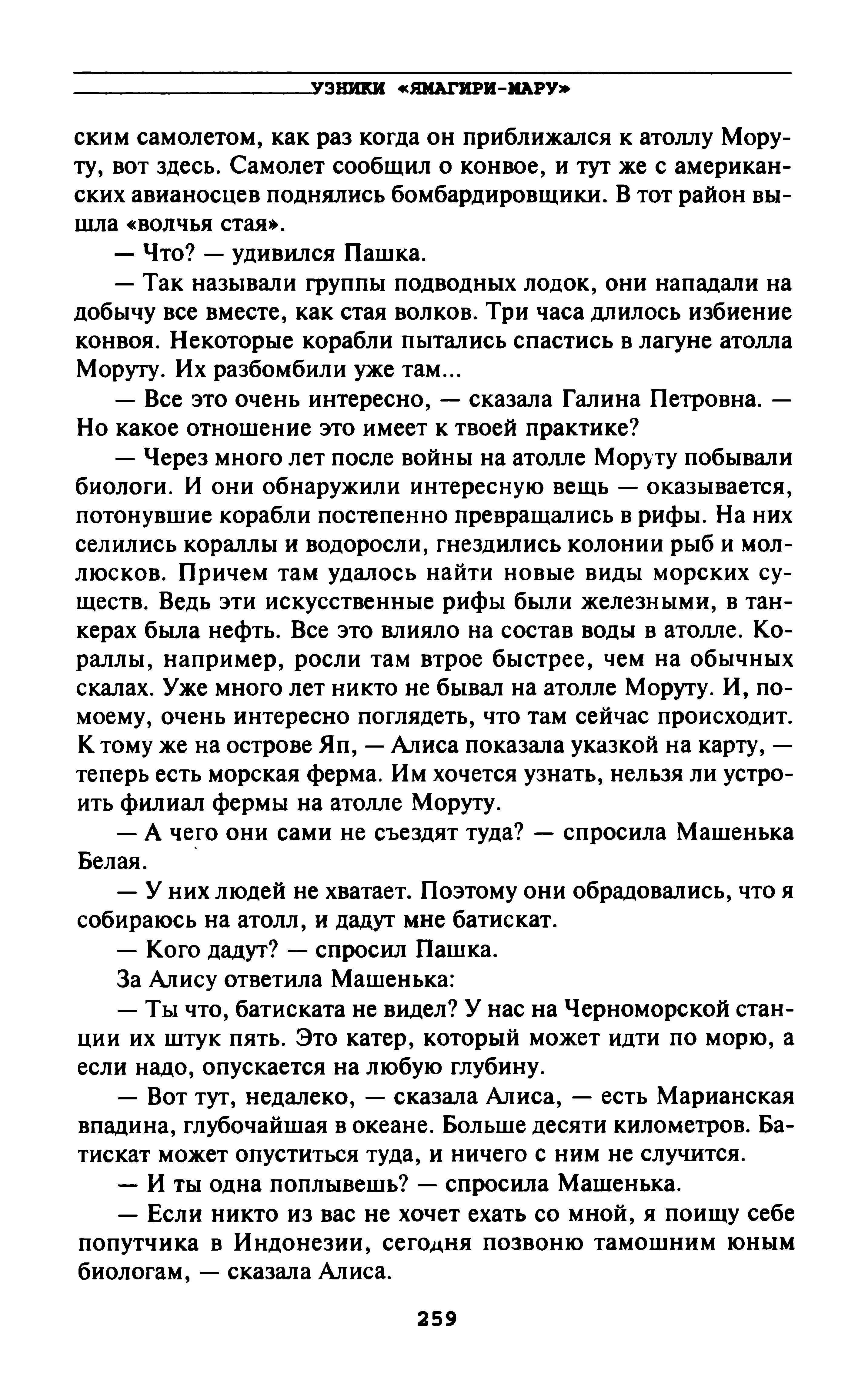 УЗНИКИ «ЯМАГИРИ-МАРУ»

ским самолетом, как раз когда он приближался к атоллу Моруту, вот здесь. Самолет сообщил о конвое, и тут же с американских авианосцев поднялись бомбардировщики. В тот район вышла «волчья стая».

— Что? — удивился Пашка.

— Так называли группы подводных лодок, они нападали на добычу все вместе, как стая волков. Три часа длилось избиение конвоя. Некоторые корабли пытались спастись в лагуне атолла Моруту. Их разбомбили уже там...

— Все это очень интересно, — сказала Галина Петровна. — Но какое отношение это имеет к твоей практике?

— Через много лет после войны на атолле Моруту побывали биологи. И они обнаружили интересную вещь — оказывается, потонувшие корабли постепенно превращались в рифы. На них селились кораллы и водоросли, гнездились колонии рыб и моллюсков. Причем там удалось найти новые виды морских существ. Ведь эти искусственные рифы были железными, в танкерах была нефть. Все это влияло на состав воды в атолле. Кораллы, например, росли там втрое быстрее, чем на обычных скалах. Уже много лет никто не бывал на атолле Моруту. И, по-моему, очень интересно поглядеть, что там сейчас происходит. К тому же на острове Яп, — Алиса показала указкой на карту, — теперь есть морская ферма. Им хочется узнать, нельзя ли устроить филиал фермы на атолле Моруту.

— А чего они сами не съездят туда? — спросила Машенька Белая.

— У них людей не хватает. Поэтому они обрадовались, что я собираюсь на атолл, и дадут мне батискат.

— Кого дадут? — спросил Пашка.

За Алису ответила Машенька:

— Ты что, батиската не видел? У нас на Черноморской станции их штук пять. Это катер, который может идти по морю, а если надо, опускается на любую глубину.

— Вот тут, недалеко, — сказала Алиса, — есть Марианская впадина, глубочайшая в океане. Больше десяти километров. Батискат может опуститься туда, и ничего с ним не случится.

— И ты одна поплывешь? — спросила Машенька.

— Если никто из вас не хочет ехать со мной, я поищу себе попутчика в Индонезии, сегодня позвоню тамошним юным биологам, — сказала Алиса.

259